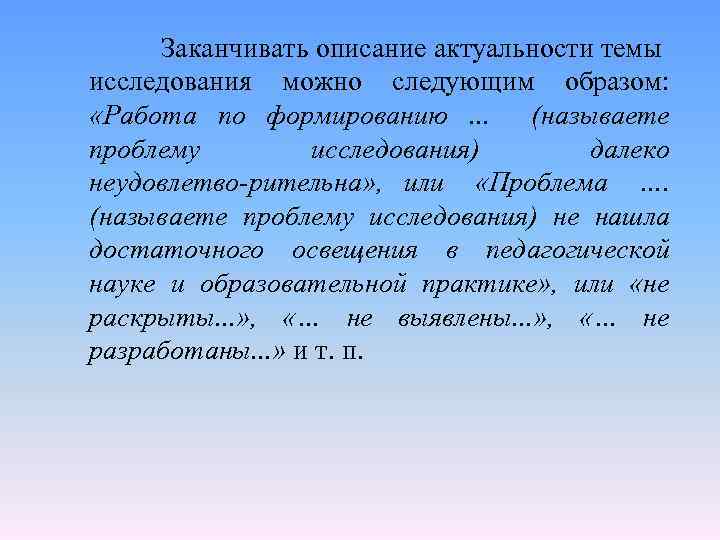 Заканчивать описание актуальности темы исследования можно следующим образом: «Работа по формированию ... (называете проблему исследования) далеко неудовлетво-рительна», или «Проблема .... (называете проблему исследования) не нашла достаточного освещения в педагогической науке и образовательной практике», или «не раскрыты...», «... не выявлены...», «... не разработаны...» и т. п.